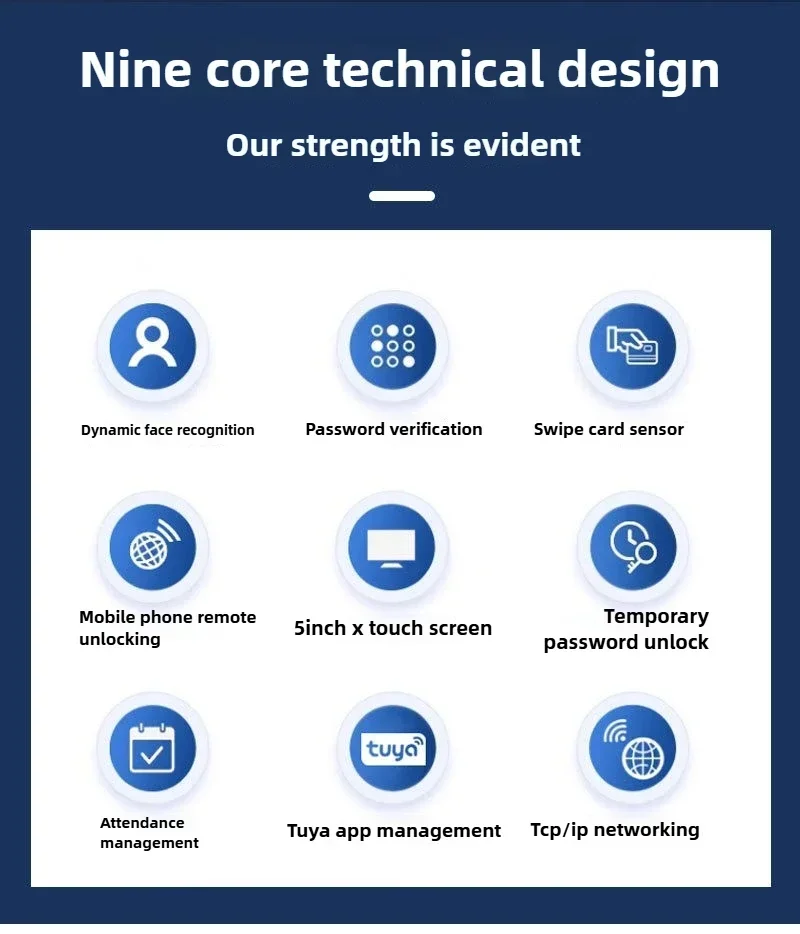 Nine core technical design

Our strength is evident

Dynamic face recognition

Password verification

Swipe card sensor

Mobile phone remote unlocking

5inch x touch screen

Temporary password unlock

Attendance management

tuya

Tuya app management

Tcp/ip networking